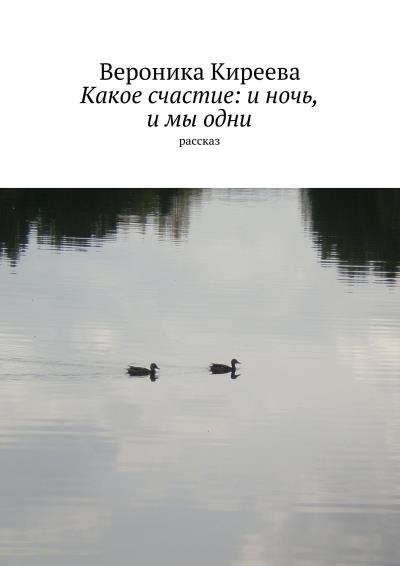 Вероника Киреева
Какое счастие: и ночь, и мы одни
рассказ